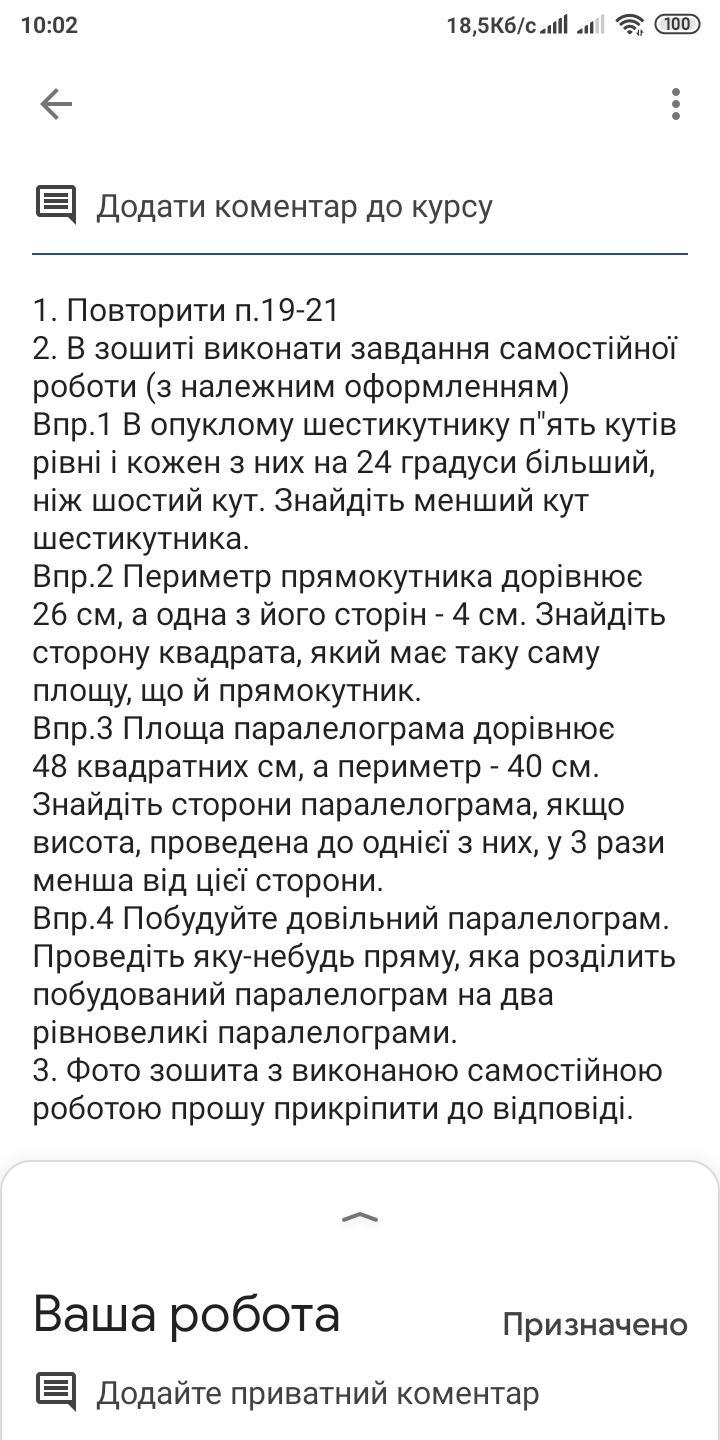 10:02 18,5Кб/с 100

Додати коментар до курсу

1. Повторити п.19-21
2. В зошиті виконати завдання самостійної роботи (з належним оформленням)
Впр.1 В опуклому шестикутнику п"ять кутів рівні і кожен з них на 24 градуси більший, ніж шостий кут. Знайдіть менший кут шестикутника.
Впр.2 Периметр прямокутника дорівнює 26 см, а одна з його сторін - 4 см. Знайдіть сторону квадрата, який має таку саму площу, що й прямокутник.
Впр.3 Площа паралелограма дорівнює 48 квадратних см, а периметр - 40 см. Знайдіть сторони паралелограма, якщо висота, проведена до однієї з них, у 3 рази менша від цієї сторони.
Впр.4 Побудуйте довільний паралелограм. Проведіть яку-небудь пряму, яка розділить побудований паралелограм на два рівновеликі паралелограми.
3. Фото зошита з виконаною самостійною роботою прошу прикріпити до відповіді.

Ваша робота Призначено

Додайте приватний коментар